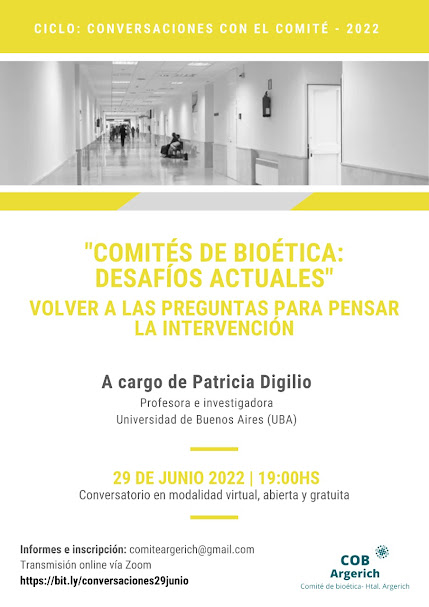 CICLO: CONVERSACIONES CON EL COMITÉ - 2022

"COMITÉS DE BIOÉTICA: DESAFÍOS ACTUALES"

VOLVER A LAS PREGUNTAS PARA PENSAR LA INTERVENCIÓN

A cargo de Patricia Digilio

Profesora e investigadora
Universidad de Buenos Aires (UBA)

29 DE JUNIO 2022 | 19:00HS

Conversatorio en modalidad virtual, abierta y gratuita

Informes e inscripción: comiteargerich@gmail.com
Transmisión online vía Zoom
https://bit.ly/conversaciones29junio

COB
Argerich
Comité de bioética- Htal. Argerich